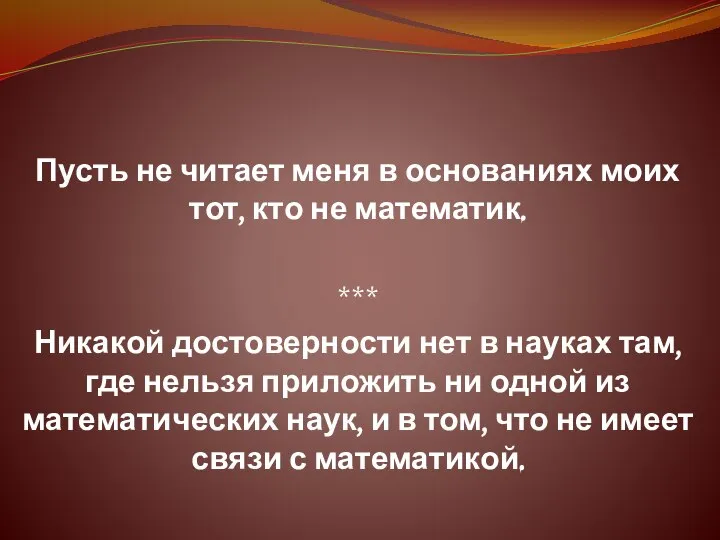 Пусть не читает меня в основаниях моих тот, кто не математик.

***

Никакой достоверности нет в науках там, где нельзя приложить ни одной из математических наук, и в том, что не имеет связи с математикой.